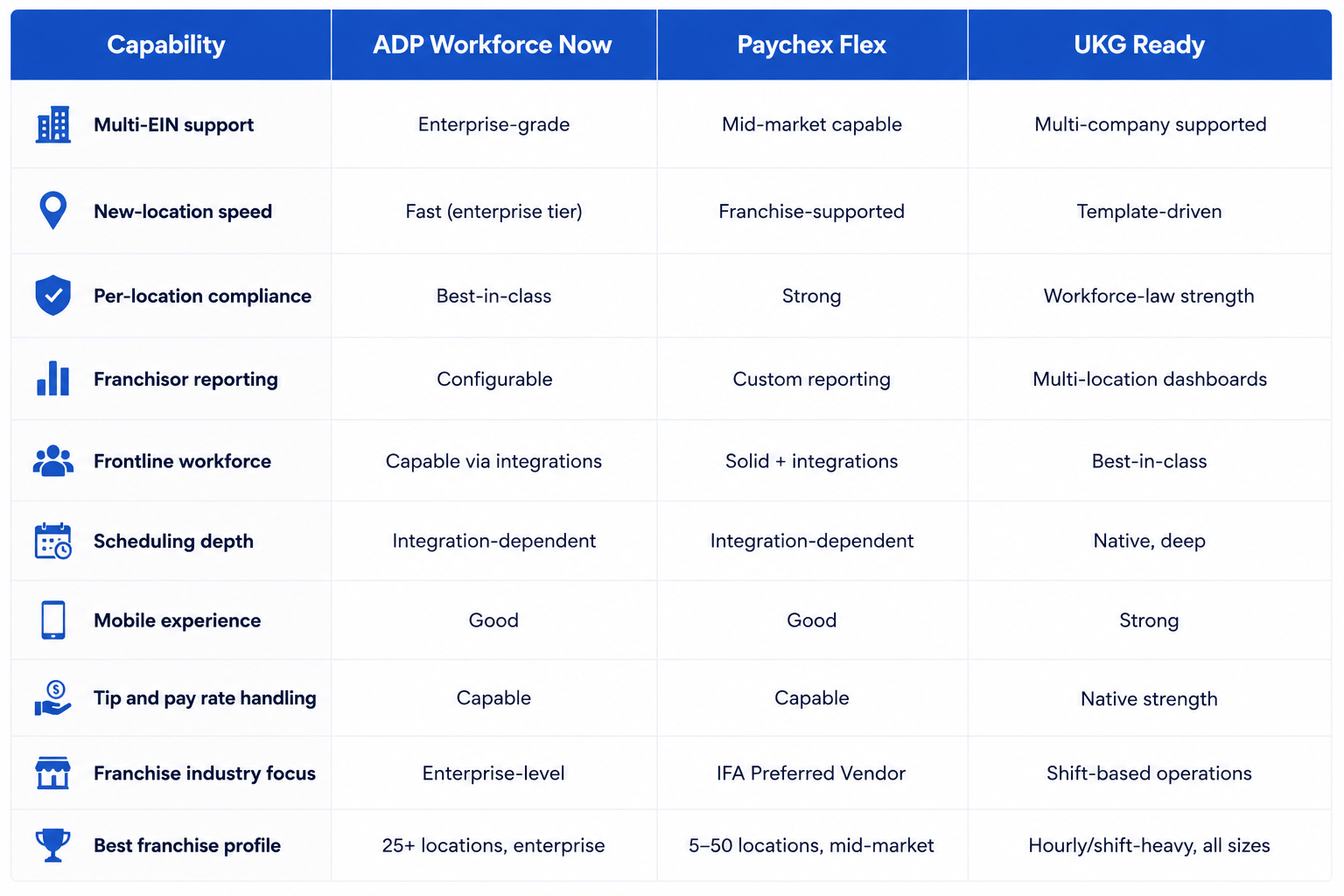 | Capability | ADP Workforce Now | Paychex Flex | UKG Ready |
|---|---|---|---|
| Multi-EIN support | Enterprise-grade | Mid-market capable | Multi-company supported |
| New-location speed | Fast (enterprise tier) | Franchise-supported | Template-driven |
| Per-location compliance | Best-in-class | Strong | Workforce-law strength |
| Franchisor reporting | Configurable | Custom reporting | Multi-location dashboards |
| Frontline workforce | Capable via integrations | Solid + integrations | Best-in-class |
| Scheduling depth | Integration-dependent | Integration-dependent | Native, deep |
| Mobile experience | Good | Good | Strong |
| Tip and pay rate handling | Capable | Capable | Native strength |
| Franchise industry focus | Enterprise-level | IFA Preferred Vendor | Shift-based operations |
| Best franchise profile | 25+ locations, enterprise | 5–50 locations, mid-market | Hourly/shift-heavy, all sizes |